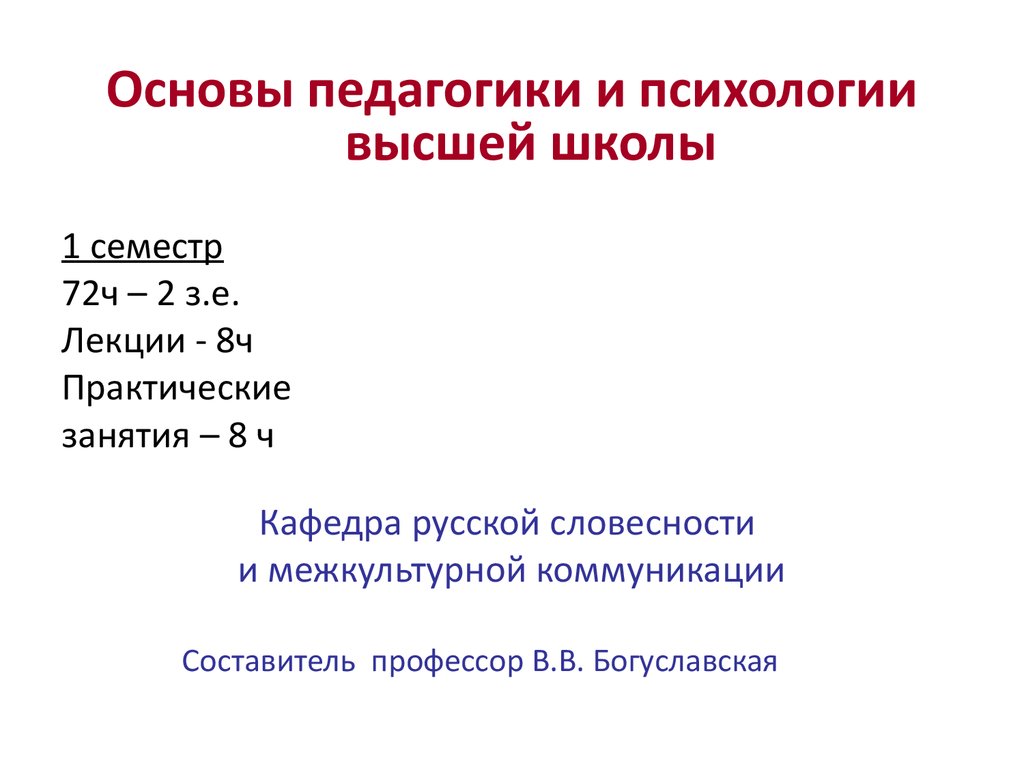 Основы педагогики и психологии высшей школы

1 семестр
72ч – 2 з.е.
Лекции - 8ч
Практические занятия – 8 ч

Кафедра русской словесности
и межкультурной коммуникации

Составитель профессор В.В. Богуславская